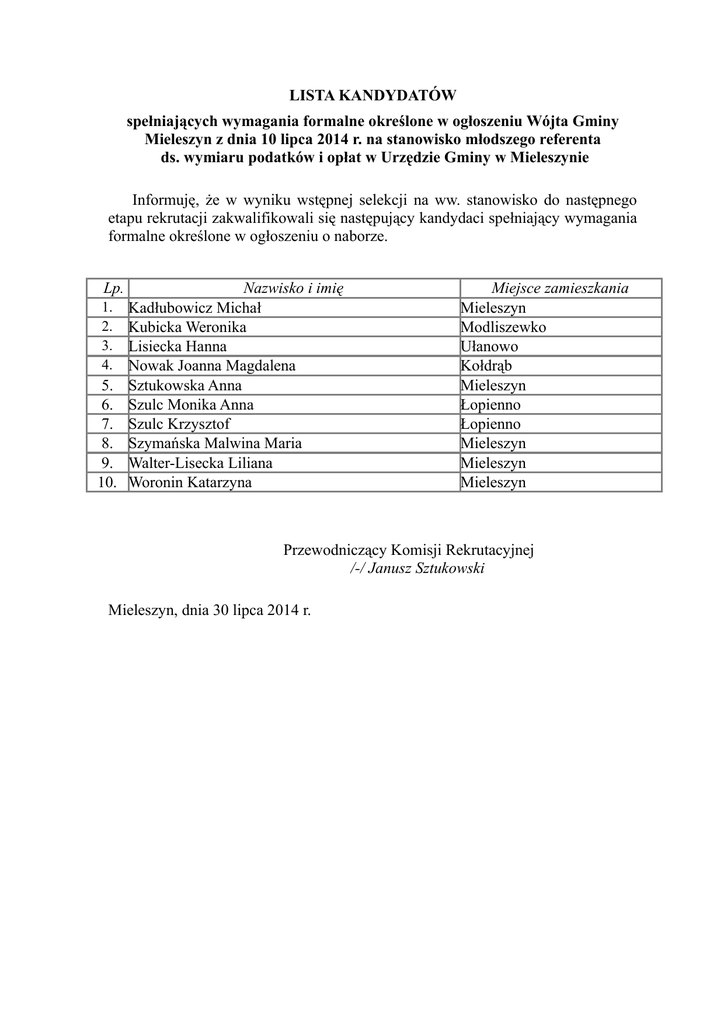 LISTA KANDYDATÓW

spełniających wymagania formalne określone w ogłoszeniu Wójta Gminy Mieleszyn z dnia 10 lipca 2014 r. na stanowisko młodszego referenta ds. wymiaru podatków i opłat w Urzędzie Gminy w Mieleszynie

Informuję, że w wyniku wstępnej selekcji na ww. stanowisko do następnego etapu rekrutacji zakwalifikowali się następujący kandydaci spełniający wymagania formalne określone w ogłoszeniu o naborze.

| Lp. | Nazwisko i imię | Miejsce zamieszkania |
|---|---|---|
| 1. | Kadłubowicz Michał | Mieleszyn |
| 2. | Kubicka Weronika | Modliszewko |
| 3. | Lisiecka Hanna | Ułanowo |
| 4. | Nowak Joanna Magdalena | Kołdrąb |
| 5. | Sztukowska Anna | Mieleszyn |
| 6. | Szulc Monika Anna | Łopienno |
| 7. | Szulc Krzysztof | Łopienno |
| 8. | Szymańska Malwina Maria | Mieleszyn |
| 9. | Walter-Lisecka Liliana | Mieleszyn |
| 10. | Woronin Katarzyna | Mieleszyn |

Przewodniczący Komisji Rekrutacyjnej
/-/ Janusz Sztukowski

Mieleszyn, dnia 30 lipca 2014 r.